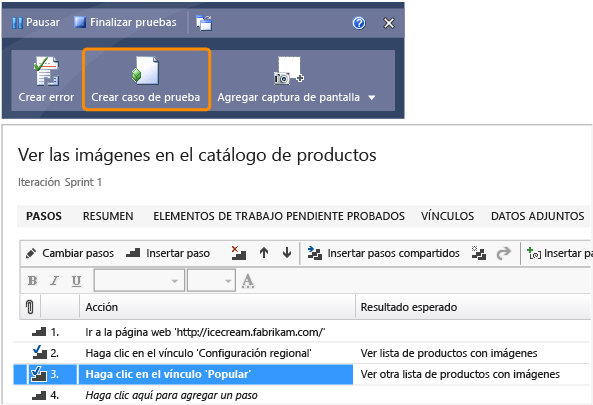 Pausar Finalizar pruebas

Crear error
Crear caso de prueba
Agregar captura de pantalla

Ver las imágenes en el catálogo de productos

Iteración Sprint 1

PASOS RESUMEN ELEMENTOS DE TRABAJO PENDIENTE PROBADOS VÍNCULOS DATOS ADJUNTOS

Cambiar pasos Insertar paso Insertar pasos compartidos Insertar pa

B I U A

| | Acción | Resultado esperado |
|---|---|---|
| 1. | Ir a la página web 'http://icecream.fabrikam.com/' | |
| 2. | Haga clic en el vínculo 'Configuración regional' | Ver lista de productos con imágenes |
| 3. | Haga clic en el vínculo 'Popular' | Ver otra lista de productos con imágenes |
| 4. | Haga clic aquí para agregar un paso | |